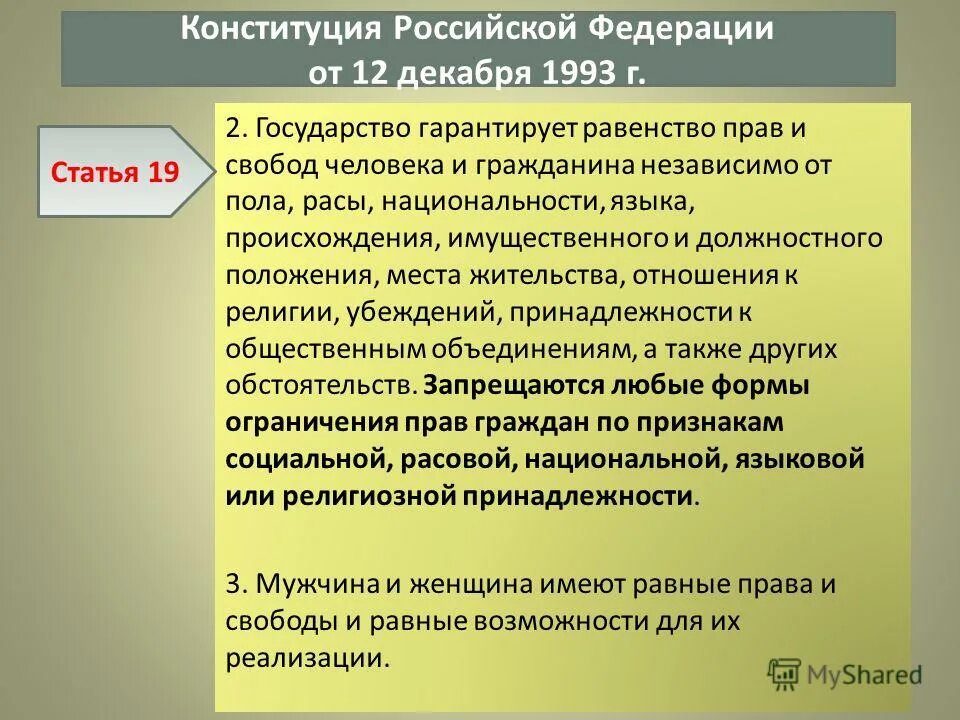 Конституция Российской Федерации от 12 декабря 1993 г.

Статья 19

2. Государство гарантирует равенство прав и свобод человека и гражданина независимо от пола, расы, национальности, языка, происхождения, имущественного и должностного положения, места жительства, отношения к религии, убеждений, принадлежности к общественным объединениям, а также других обстоятельств. Запрещаются любые формы ограничения прав граждан по признакам социальной, расовой, национальной, языковой или религиозной принадлежности.

3. Мужчина и женщина имеют равные права и свободы и равные возможности для их реализации.

MyShared